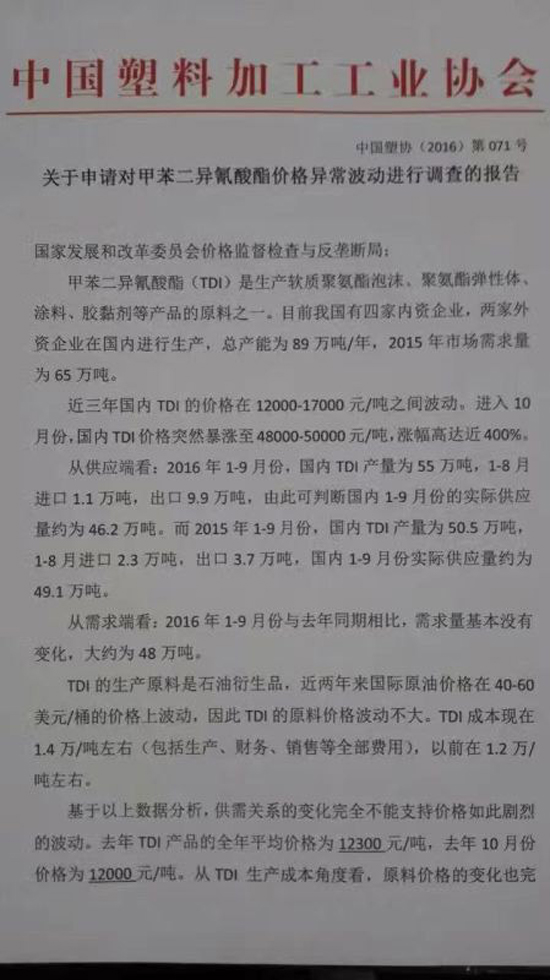 中国塑料加工工业协会

中国塑协（2016）第 071 号

关于申请对甲苯二异氰酸酯价格异常波动进行调查的报告

国家发展和改革委员会价格监督检查与反垄断局：

甲苯二异氰酸酯（TDI）是生产软质聚氨酯泡沫、聚氨酯弹性体、涂料、胶黏剂等产品的原料之一。目前我国有四家内资企业，两家外资企业在国内进行生产，总产能为 89 万吨/年，2015 年市场需求量为 65 万吨。

近三年国内 TDI 的价格在 12000-17000 元/吨之间波动。进入 10 月份，国内 TDI 价格突然暴涨至 48000-50000 元/吨，涨幅高达近 400%。

从供应端看：2016 年 1-9 月份，国内 TDI 产量为 55 万吨，1-8 月进口 1.1 万吨，出口 9.9 万吨，由此可判断国内 1-9 月份的实际供应量约为 46.2 万吨。而 2015 年 1-9 月份，国内 TDI 产量为 50.5 万吨，1-8 月进口 2.3 万吨，出口 3.7 万吨，国内 1-9 月份实际供应量约为 49.1 万吨。

从需求端看：2016 年 1-9 月份与去年同期相比，需求量基本没有变化，大约为 48 万吨。

TDI 的生产原料是石油衍生品，近两年来国际原油价格在 40-60 美元/桶的价格上波动，因此 TDI 的原料价格波动不大。TDI 成本现在 1.4 万/吨左右（包括生产、财务、销售等全部费用），以前在 1.2 万/吨左右。

基于以上数据分析，供需关系的变化完全不能支持价格如此剧烈的波动。去年 TDI 产品的全年平均价格为 12300 元/吨，去年 10 月份价格为 12000 元/吨。从 TDI 生产成本角度看，原料价格的变化也完